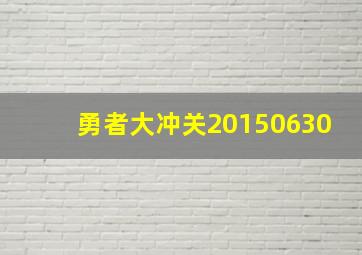 勇者大冲关20150630